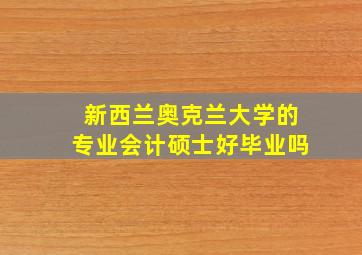 新西兰奥克兰大学的
专业会计硕士好毕业吗